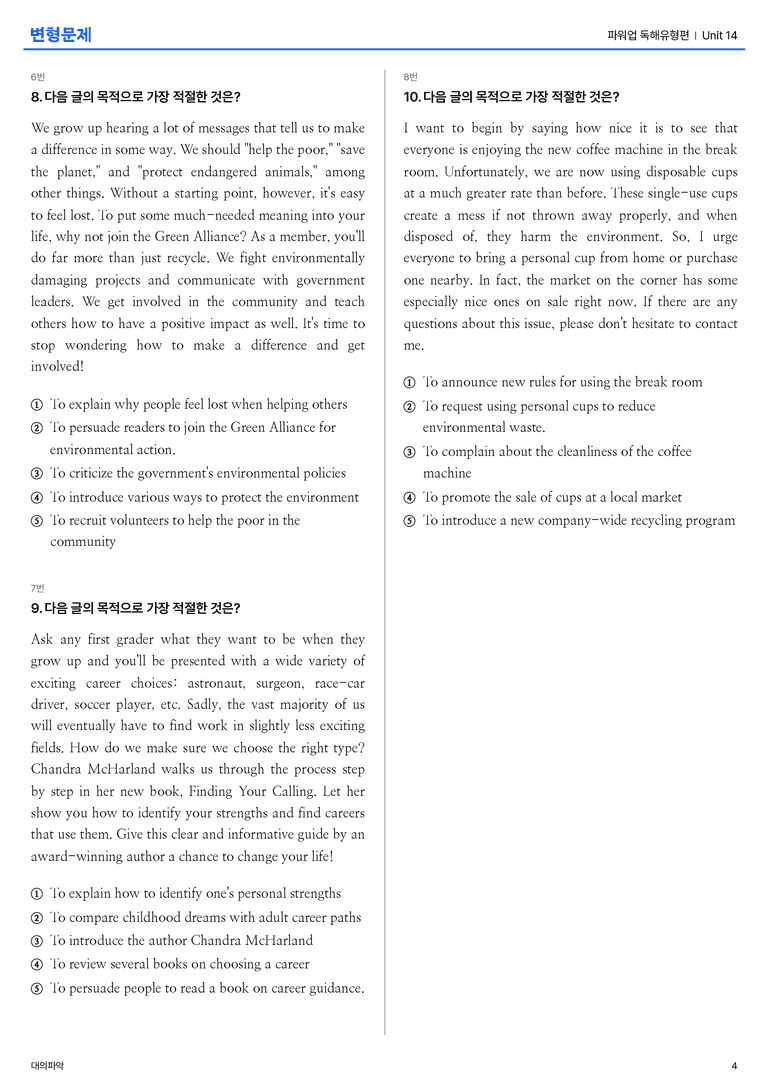 변형문제

파워업 독해유형편 | Unit 14

6번

8. 다음 글의 목적으로 가장 적절한 것은?

We grow up hearing a lot of messages that tell us to make a difference in some way. We should "help the poor," "save the planet," and "protect endangered animals," among other things. Without a starting point, however, it's easy to feel lost. To put some much-needed meaning into your life, why not join the Green Alliance? As a member, you'll do far more than just recycle. We fight environmentally damaging projects and communicate with government leaders. We get involved in the community and teach others how to have a positive impact as well. It's time to stop wondering how to make a difference and get involved!

① To explain why people feel lost when helping others
② To persuade readers to join the Green Alliance for environmental action.
③ To criticize the government's environmental policies
④ To introduce various ways to protect the environment
⑤ To recruit volunteers to help the poor in the community

7번

9. 다음 글의 목적으로 가장 적절한 것은?

Ask any first grader what they want to be when they grow up and you'll be presented with a wide variety of exciting career choices: astronaut, surgeon, race-car driver, soccer player, etc. Sadly, the vast majority of us will eventually have to find work in slightly less exciting fields. How do we make sure we choose the right type? Chandra McHarland walks us through the process step by step in her new book, Finding Your Calling. Let her show you how to identify your strengths and find careers that use them. Give this clear and informative guide by an award-winning author a chance to change your life!

① To explain how to identify one's personal strengths
② To compare childhood dreams with adult career paths
③ To introduce the author Chandra McHarland
④ To review several books on choosing a career
⑤ To persuade people to read a book on career guidance.

8번

10. 다음 글의 목적으로 가장 적절한 것은?

I want to begin by saying how nice it is to see that everyone is enjoying the new coffee machine in the break room. Unfortunately, we are now using disposable cups at a much greater rate than before. These single-use cups create a mess if not thrown away properly, and when disposed of, they harm the environment. So, I urge everyone to bring a personal cup from home or purchase one nearby. In fact, the market on the corner has some especially nice ones on sale right now. If there are any questions about this issue, please don't hesitate to contact me.

① To announce new rules for using the break room
② To request using personal cups to reduce environmental waste.
③ To complain about the cleanliness of the coffee machine
④ To promote the sale of cups at a local market
⑤ To introduce a new company-wide recycling program

대의파악

4